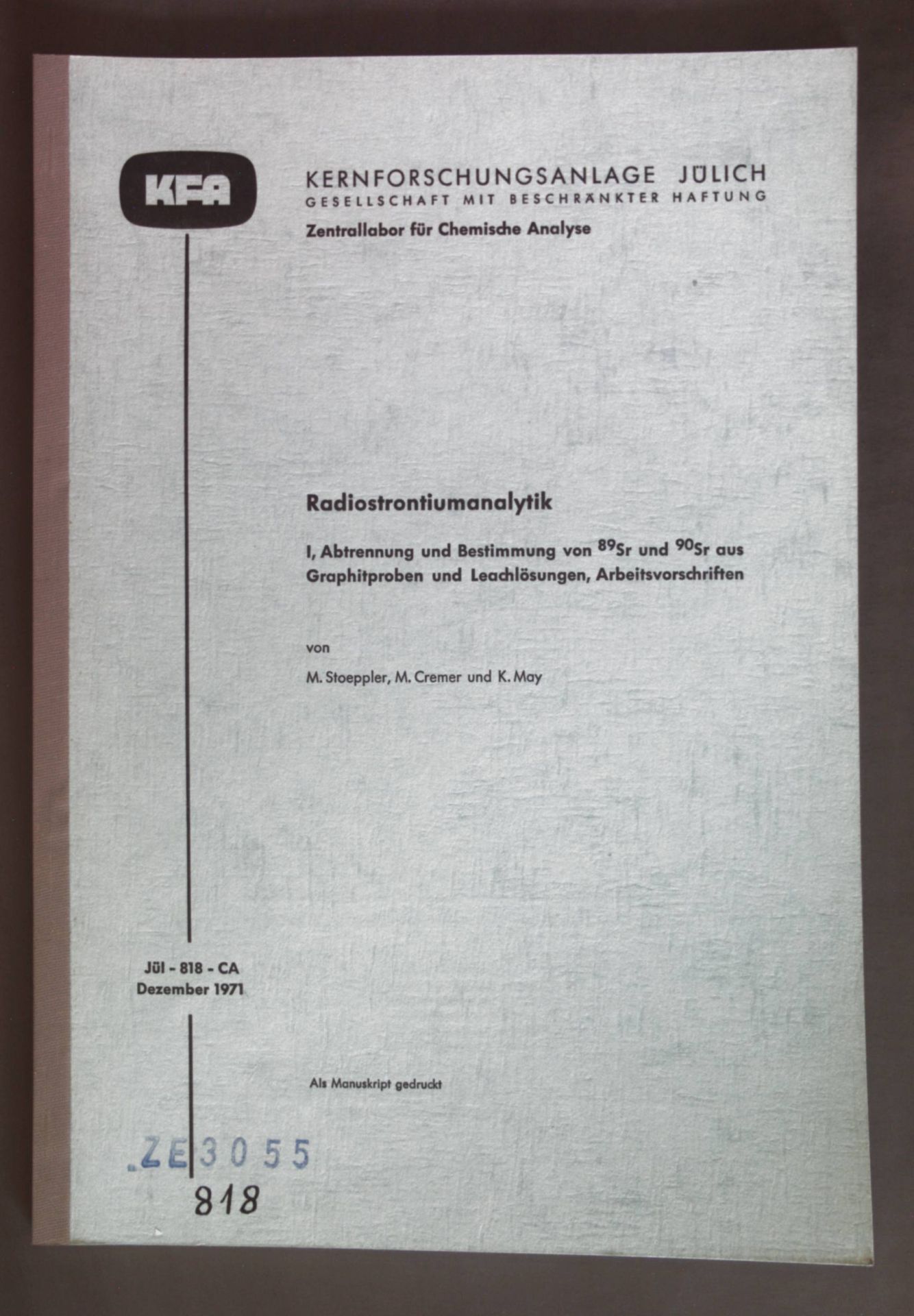 KFA

KERNFORSCHUNGSANLAGE JÜLICH
GESELLSCHAFT MIT BESCHRÄNKTER HAFTUNG
Zentrallabor für Chemische Analyse

Radiostrontiumanalytik

I, Abtrennung und Bestimmung von $^{89}Sr$ und $^{90}Sr$ aus Graphitproben und Leachlösungen, Arbeitsvorschriften

von

M. Stoeppler, M. Cremer und K. May

Jül - 818 - CA
Dezember 1971

Als Manuskript gedruckt

ZE 3055

818